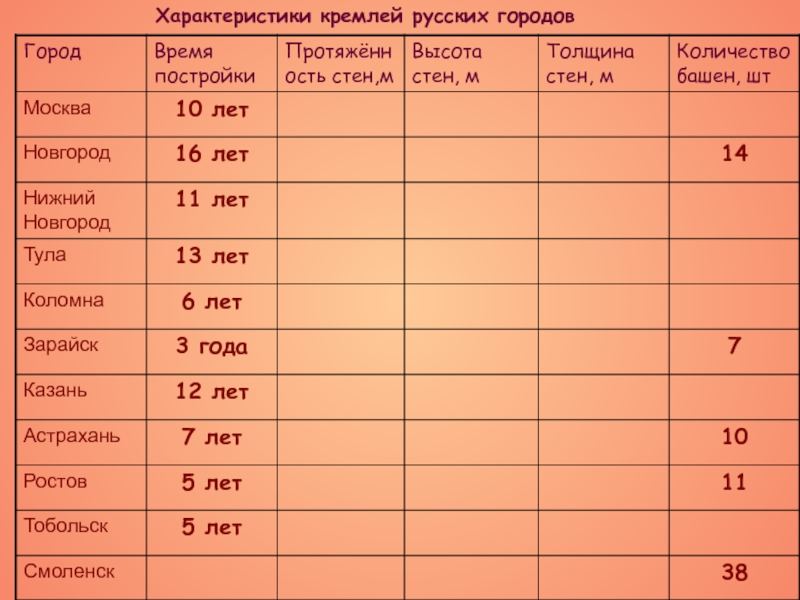 Характеристики кремлей русских городов

| Город | Время постройки | Протяжённость стен,м | Высота стен, м | Толщина стен, м | Количество башен, шт |
|---|---|---|---|---|---|
| Москва | 10 лет | | | | |
| Новгород | 16 лет | | | | 14 |
| Нижний Новгород | 11 лет | | | | |
| Тула | 13 лет | | | | |
| Коломна | 6 лет | | | | |
| Зарайск | 3 года | | | | 7 |
| Казань | 12 лет | | | | |
| Астрахань | 7 лет | | | | 10 |
| Ростов | 5 лет | | | | 11 |
| Тобольск | 5 лет | | | | |
| Смоленск | | | | | 38 |